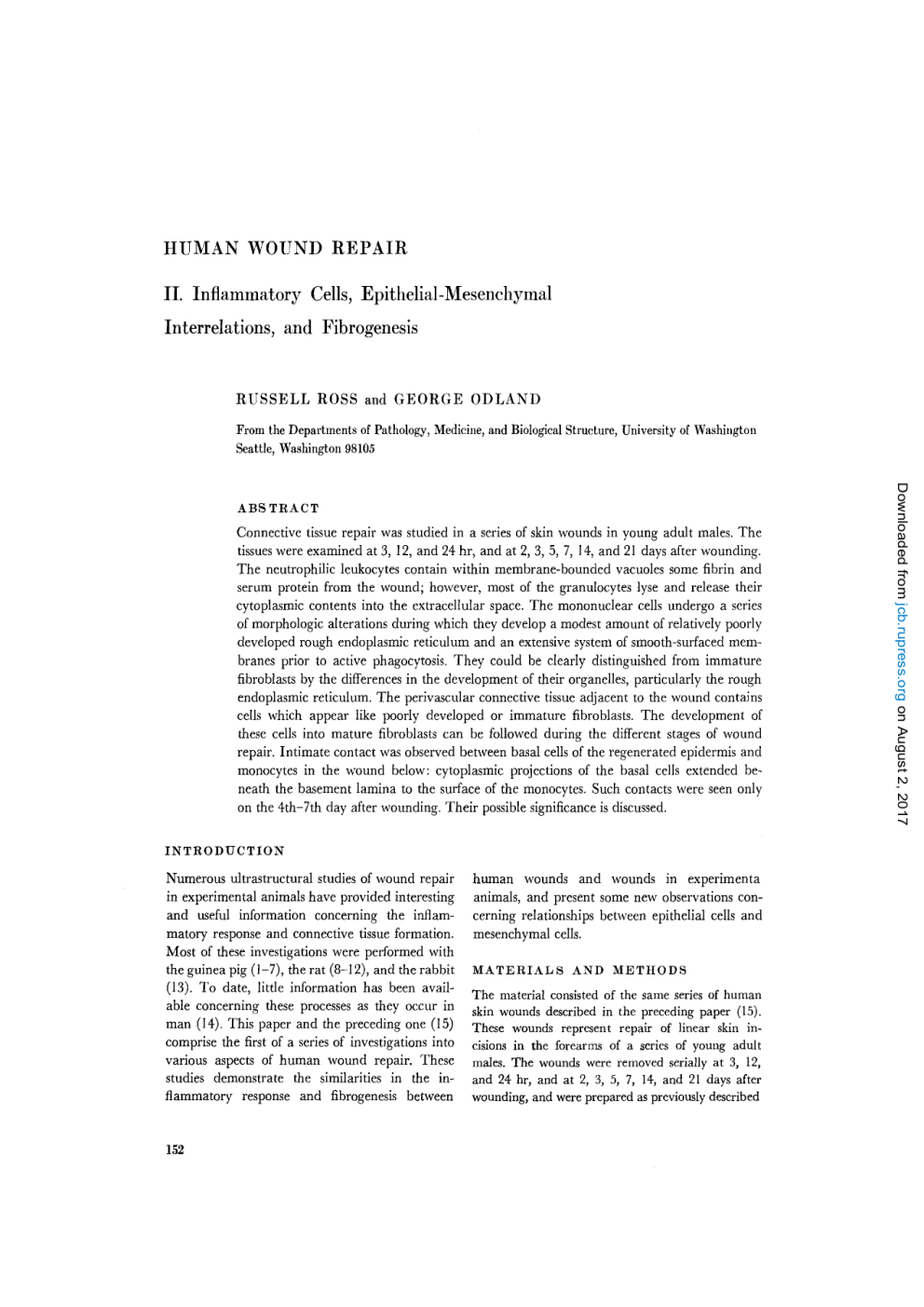 HUMAN WOUND REPAIR

II. Inflammatory Cells, Epithelial-Mesenchymal Interrelations, and Fibrogenesis

RUSSELL ROSS and GEORGE ODLAND

From the Departments of Pathology, Medicine, and Biological Structure, University of Washington Seattle, Washington 98105

ABSTRACT

Connective tissue repair was studied in a series of skin wounds in young adult males. The tissues were examined at 3, 12, and 24 hr, and at 2, 3, 5, 7, 14, and 21 days after wounding. The neutrophilic leukocytes contain within membrane-bounded vacuoles some fibrin and serum protein from the wound; however, most of the granulocytes lyse and release their cytoplasmic contents into the extracellular space. The mononuclear cells undergo a series of morphologic alterations during which they develop a modest amount of relatively poorly developed rough endoplasmic reticulum and an extensive system of smooth-surfaced membranes prior to active phagocytosis. They could be clearly distinguished from immature fibroblasts by the differences in the development of their organelles, particularly the rough endoplasmic reticulum. The perivascular connective tissue adjacent to the wound contains cells which appear like poorly developed or immature fibroblasts. The development of these cells into mature fibroblasts can be followed during the different stages of wound repair. Intimate contact was observed between basal cells of the regenerated epidermis and monocytes in the wound below: cytoplasmic projections of the basal cells extended beneath the basement lamina to the surface of the monocytes. Such contacts were seen only on the 4th–7th day after wounding. Their possible significance is discussed.

INTRODUCTION

Numerous ultrastructural studies of wound repair in experimental animals have provided interesting and useful information concerning the inflammatory response and connective tissue formation. Most of these investigations were performed with the guinea pig (1–7), the rat (8–12), and the rabbit (13). To date, little information has been available concerning these processes as they occur in man (14). This paper and the preceding one (15) comprise the first of a series of investigations into various aspects of human wound repair. These studies demonstrate the similarities in the inflammatory response and fibrogenesis between human wounds and wounds in experimenta animals, and present some new observations concerning relationships between epithelial cells and mesenchymal cells.

MATERIALS AND METHODS

The material consisted of the same series of human skin wounds described in the preceding paper (15). These wounds represent repair of linear skin incisions in the forearms of a series of young adult males. The wounds were removed serially at 3, 12, and 24 hr, and at 2, 3, 5, 7, 14, and 21 days after wounding, and were prepared as previously described

152

Downloaded from jcb.rupress.org on August 2, 2017